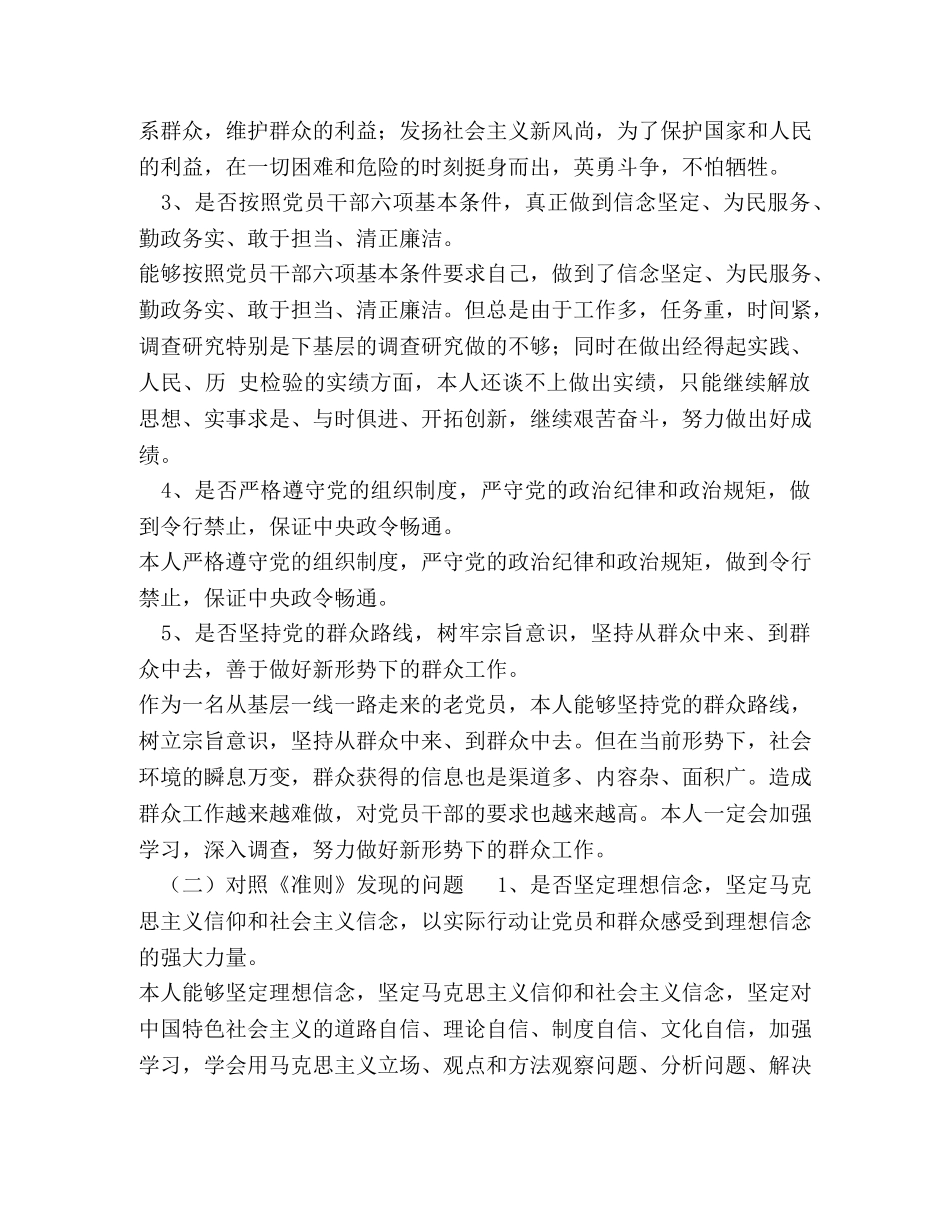 系群众，维护群众的利益；发扬社会主义新风尚，为了保护国家和人民的利益，在一切困难和危险的时刻挺身而出，英勇斗争，不怕牺牲。

3、是否按照党员干部六项基本条件，真正做到信念坚定、为民服务、勤政务实、敢于担当、清正廉洁。

能够按照党员干部六项基本条件要求自己，做到了信念坚定、为民服务、勤政务实、敢于担当、清正廉洁。但总是由于工作多，任务重，时间紧，调查研究特别是下基层的调查研究做的不够；同时在做出经得起实践、人民、历 史检验的实绩方面，本人还谈不上做出实绩，只能继续解放思想、实事求是、与时俱进、开拓创新，继续艰苦奋斗，努力做出好成绩。

4、是否严格遵守党的组织制度，严守党的政治纪律和政治规矩，做到令行禁止，保证中央政令畅通。

本人严格遵守党的组织制度，严守党的政治纪律和政治规矩，做到令行禁止，保证中央政令畅通。

5、是否坚持党的群众路线，树牢宗旨意识，坚持从群众中来、到群众中去，善于做好新形势下的群众工作。

作为一名从基层一线一路走来的老党员，本人能够坚持党的群众路线，树立宗旨意识，坚持从群众中来、到群众中去。但在当前形势下，社会环境的瞬息万变，群众获得的信息也是渠道多、内容杂、面积广。造成群众工作越来越难做，对党员干部的要求也越来越高。本人一定会加强学习，深入调查，努力做好新形势下的群众工作。

（二）对照《准则》发现的问题 1、是否坚定理想信念，坚定马克思主义信仰和社会主义信念，以实际行动让党员和群众感受到理想信念的强大力量。

本人能够坚定理想信念，坚定马克思主义信仰和社会主义信念，坚定对中国特色社会主义的道路自信、理论自信、制度自信、文化自信，加强学习，学会用马克思主义立场、观点和方法观察问题、分析问题、解决